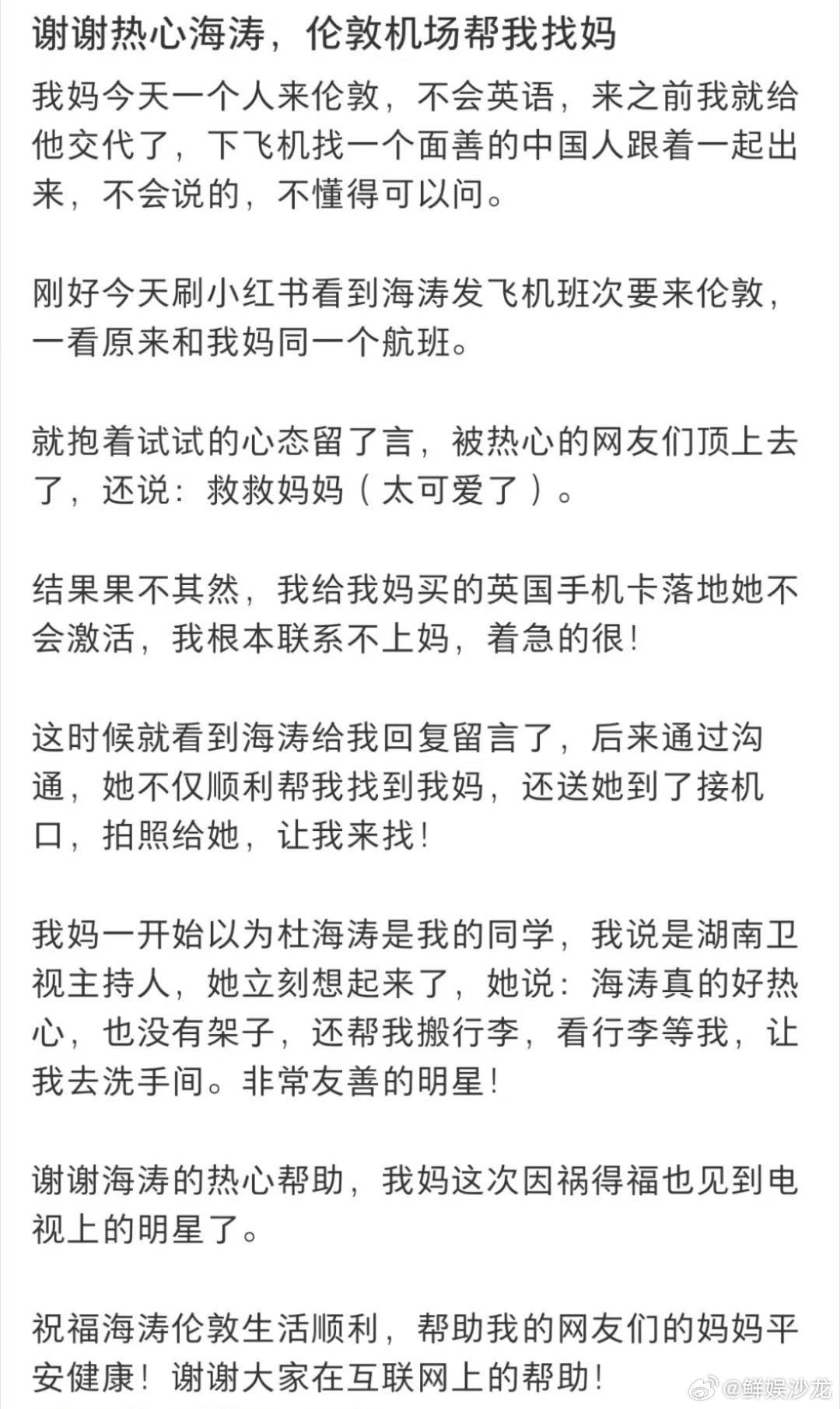 谢谢热心海涛，伦敦机场帮我找妈

我妈今天一个人来伦敦，不会英语，来之前我就给他交代了，下飞机找一个面善的中国人跟着一起出来，不会说的，不懂得可以问。

刚好今天刷小红书看到海涛发飞机班次要来伦敦，一看原来和我妈同一个航班。

就抱着试试的心态留了言，被热心的网友们顶上去了，还说：救救妈妈（太可爱了）。

结果果不其然，我给我妈买的英国手机卡落地她不会激活，我根本联系不上妈，着急的很！

这时候就看到海涛给我回复留言了，后来通过沟通，她不仅顺利帮我找到我妈，还送她到了接机口，拍照给她，让我来找！

我妈一开始以为杜海涛是我的同学，我说是湖南卫视主持人，她立刻想起来了，她说：海涛真的好热心，也没有架子，还帮我搬行李，看行李等我，让我去洗手间。非常友善的明星！

谢谢海涛的热心帮助，我妈这次因祸得福也见到电视上的明星了。

祝福海涛伦敦生活顺利，帮助我的网友们的妈妈平安健康！谢谢大家在互联网上的帮助！

@鲜娱沙龙